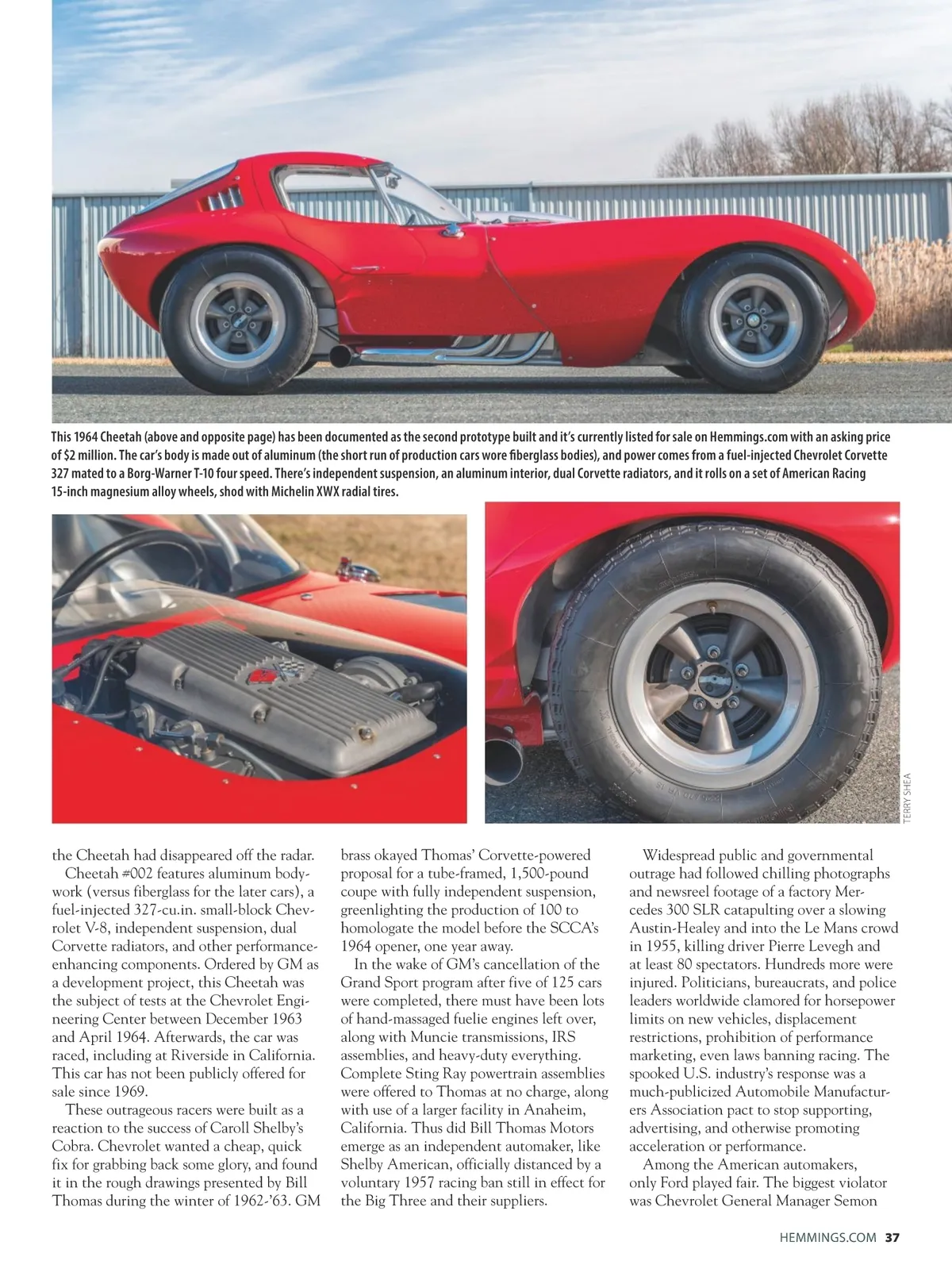 This 1964 Cheetah (above and opposite page) has been documented as the second prototype built and it's currently listed for sale on Hemmings.com with an asking price of $2 million. The car's body is made out of aluminum (the short run of production cars wore fiberglass bodies), and power comes from a fuel-injected Chevrolet Corvette 327 mated to a Borg-Warner T-10 four speed. There's independent suspension, an aluminum interior, dual Corvette radiators, and it rolls on a set of American Racing 15-inch magnesium alloy wheels, shod with Michelin XWX radial tires.

TERRY SHEA

the Cheetah had disappeared off the radar.

Cheetah #002 features aluminum bodywork (versus fiberglass for the later cars), a fuel-injected 327-cu.in. small-block Chevrolet V-8, independent suspension, dual Corvette radiators, and other performance-enhancing components. Ordered by GM as a development project, this Cheetah was the subject of tests at the Chevrolet Engineering Center between December 1963 and April 1964. Afterwards, the car was raced, including at Riverside in California. This car has not been publicly offered for sale since 1969.

These outrageous racers were built as a reaction to the success of Caroll Shelby's Cobra. Chevrolet wanted a cheap, quick fix for grabbing back some glory, and found it in the rough drawings presented by Bill Thomas during the winter of 1962-'63. GM brass okayed Thomas' Corvette-powered proposal for a tube-framed, 1,500-pound coupe with fully independent suspension, greenlighting the production of 100 to homologate the model before the SCCA's 1964 opener, one year away.

In the wake of GM's cancellation of the Grand Sport program after five of 125 cars were completed, there must have been lots of hand-massaged fuelie engines left over, along with Muncie transmissions, IRS assemblies, and heavy-duty everything. Complete Sting Ray powertrain assemblies were offered to Thomas at no charge, along with use of a larger facility in Anaheim, California. Thus did Bill Thomas Motors emerge as an independent automaker, like Shelby American, officially distanced by a voluntary 1957 racing ban still in effect for the Big Three and their suppliers.

Widespread public and governmental outrage had followed chilling photographs and newsreel footage of a factory Mercedes 300 SLR catapulting over a slowing Austin-Healey and into the Le Mans crowd in 1955, killing driver Pierre Levegh and at least 80 spectators. Hundreds more were injured. Politicians, bureaucrats, and police leaders worldwide clamored for horsepower limits on new vehicles, displacement restrictions, prohibition of performance marketing, even laws banning racing. The spooked U.S. industry's response was a much-publicized Automobile Manufacturers Association pact to stop supporting, advertising, and otherwise promoting acceleration or performance.

Among the American automakers, only Ford played fair. The biggest violator was Chevrolet General Manager Semon

HEMMINGS.COM 37